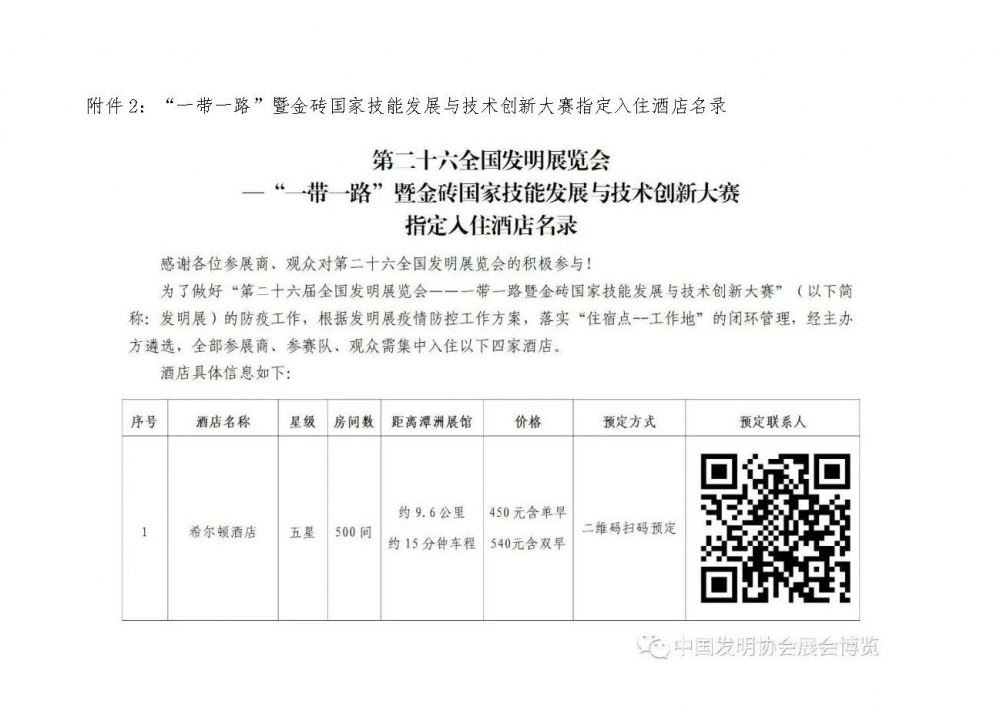 附件2：“一带一路”暨金砖国家技能发展与技术创新大赛指定入住酒店名录

第二十六全国发明展览会
—“一带一路”暨金砖国家技能发展与技术创新大赛
指定入住酒店名录

感谢各位参展商、观众对第二十六全国发明展览会的积极参与！

为了做好“第二十六届全国发明展览会——一带一路暨金砖国家技能发展与技术创新大赛”（以下简称：发明展）的防疫工作，根据发明展疫情防控工作方案，落实“住宿点--工作地”的闭环管理，经主办方遴选，全部参展商、参赛队、观众需集中入住以下四家酒店。

酒店具体信息如下：

| 序号 | 酒店名称 | 星级 | 房间数 | 距离潭洲展馆 | 价格 | 预定方式 | 预定联系人 |
|---|---|---|---|---|---|---|---|
| 1 | 希尔顿酒店 | 五星 | 500间 | 约9.6公里 约15分钟车程 | 450元含单早 540元含双早 | 二维码扫码预定 | |

中国发明协会展会博览